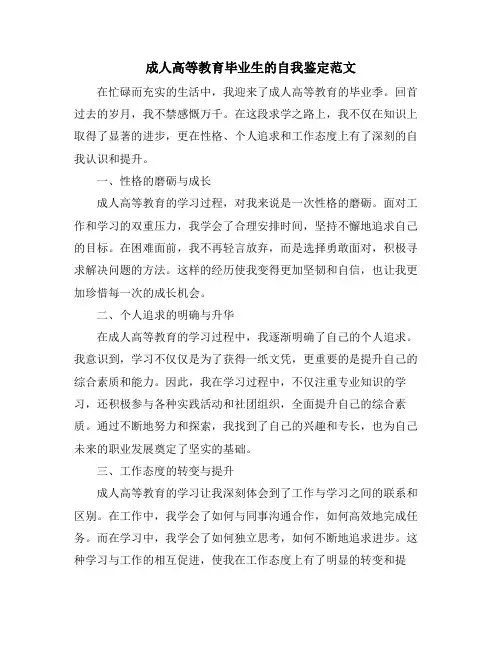 成人高等教育毕业生的自我鉴定范文

在忙碌而充实的生活中，我迎来了成人高等教育的毕业季。回首过去的岁月，我不禁感慨万千。在这段求学之路上，我不仅在知识上取得了显著的进步，更在性格、个人追求和工作态度上有了深刻的自我认识和提升。

一、性格的磨砺与成长

成人高等教育的学习过程，对我来说是一次性格的磨砺。面对工作和学习的双重压力，我学会了合理安排时间，坚持不懈地追求自己的目标。在困难面前，我不再轻言放弃，而是选择勇敢面对，积极寻求解决问题的方法。这样的经历使我变得更加坚韧和自信，也让我更加珍惜每一次的成长机会。

二、个人追求的明确与升华

在成人高等教育的学习过程中，我逐渐明确了自己的个人追求。我意识到，学习不仅仅是为了获得一纸文凭，更重要的是提升自己的综合素质和能力。因此，我在学习过程中，不仅注重专业知识的学习，还积极参与各种实践活动和社团组织，全面提升自己的综合素质。通过不断地努力和探索，我找到了自己的兴趣和专长，也为自己未来的职业发展奠定了坚实的基础。

三、工作态度的转变与提升

成人高等教育的学习让我深刻体会到了工作与学习之间的联系和区别。在工作中，我学会了如何与同事沟通合作，如何高效地完成任务。而在学习中，我学会了如何独立思考，如何不断地追求进步。这种学习与工作的相互促进，使我在工作态度上有了明显的转变和提